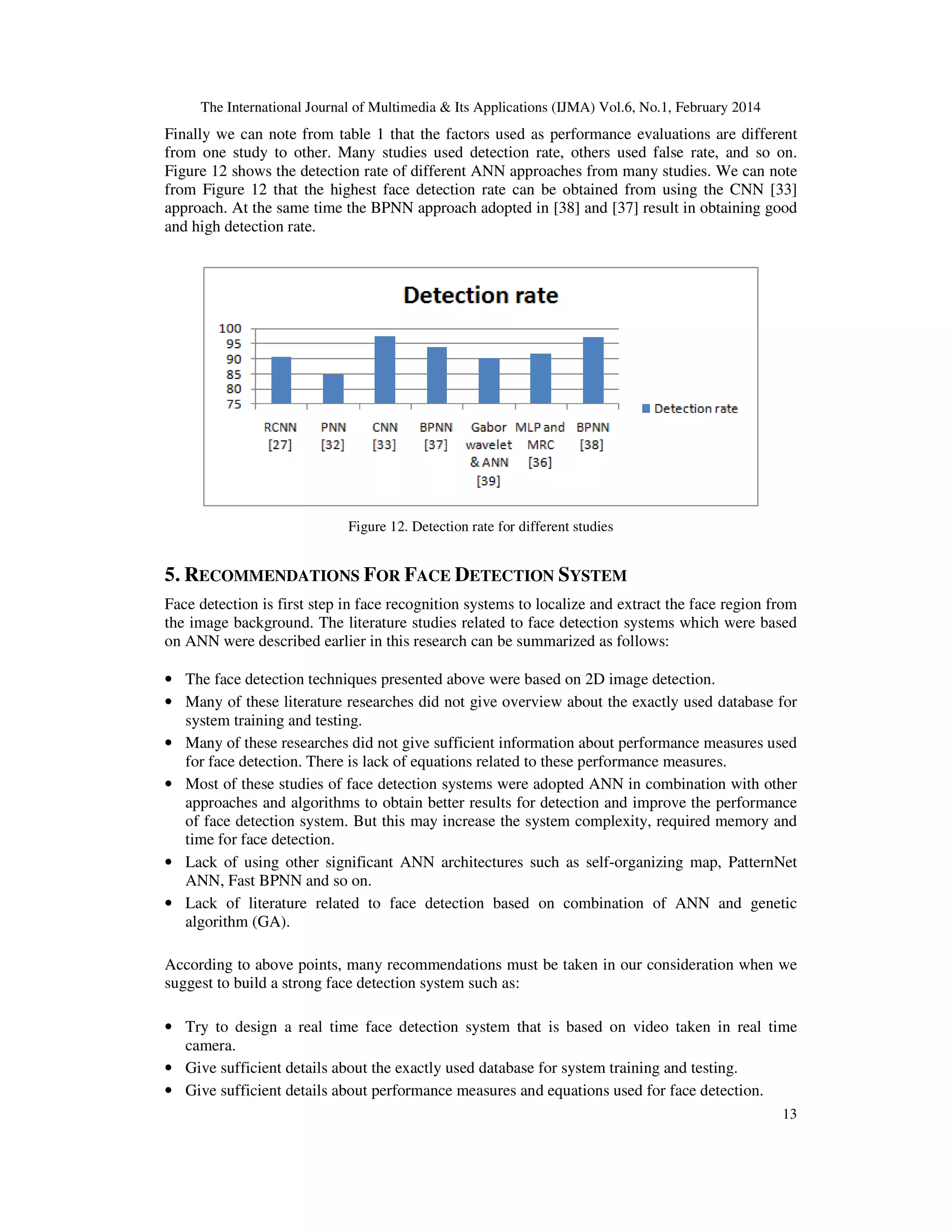 The International Journal of Multimedia & Its Applications (IJMA) Vol.6, No.1, February 2014

Finally we can note from table 1 that the factors used as performance evaluations are different from one study to other. Many studies used detection rate, others used false rate, and so on. Figure 12 shows the detection rate of different ANN approaches from many studies. We can note from Figure 12 that the highest face detection rate can be obtained from using the CNN [33] approach. At the same time the BPNN approach adopted in [38] and [37] result in obtaining good and high detection rate.

Detection rate

100
95
90
85
80
75

RCNN [27]
PNN [32]
CNN [33]
BPNN [37]
Gabor wavelet & ANN [39]
MLP and MRC [36]
BPNN [38]

Detection rate

Figure 12. Detection rate for different studies

5. RECOMMENDATIONS FOR FACE DETECTION SYSTEM

Face detection is first step in face recognition systems to localize and extract the face region from the image background. The literature studies related to face detection systems which were based on ANN were described earlier in this research can be summarized as follows:

• The face detection techniques presented above were based on 2D image detection.
• Many of these literature researches did not give overview about the exactly used database for system training and testing.
• Many of these researches did not give sufficient information about performance measures used for face detection. There is lack of equations related to these performance measures.
• Most of these studies of face detection systems were adopted ANN in combination with other approaches and algorithms to obtain better results for detection and improve the performance of face detection system. But this may increase the system complexity, required memory and time for face detection.
• Lack of using other significant ANN architectures such as self-organizing map, PatternNet ANN, Fast BPNN and so on.
• Lack of literature related to face detection based on combination of ANN and genetic algorithm (GA).

According to above points, many recommendations must be taken in our consideration when we suggest to build a strong face detection system such as:

• Try to design a real time face detection system that is based on video taken in real time camera.
• Give sufficient details about the exactly used database for system training and testing.
• Give sufficient details about performance measures and equations used for face detection.

13